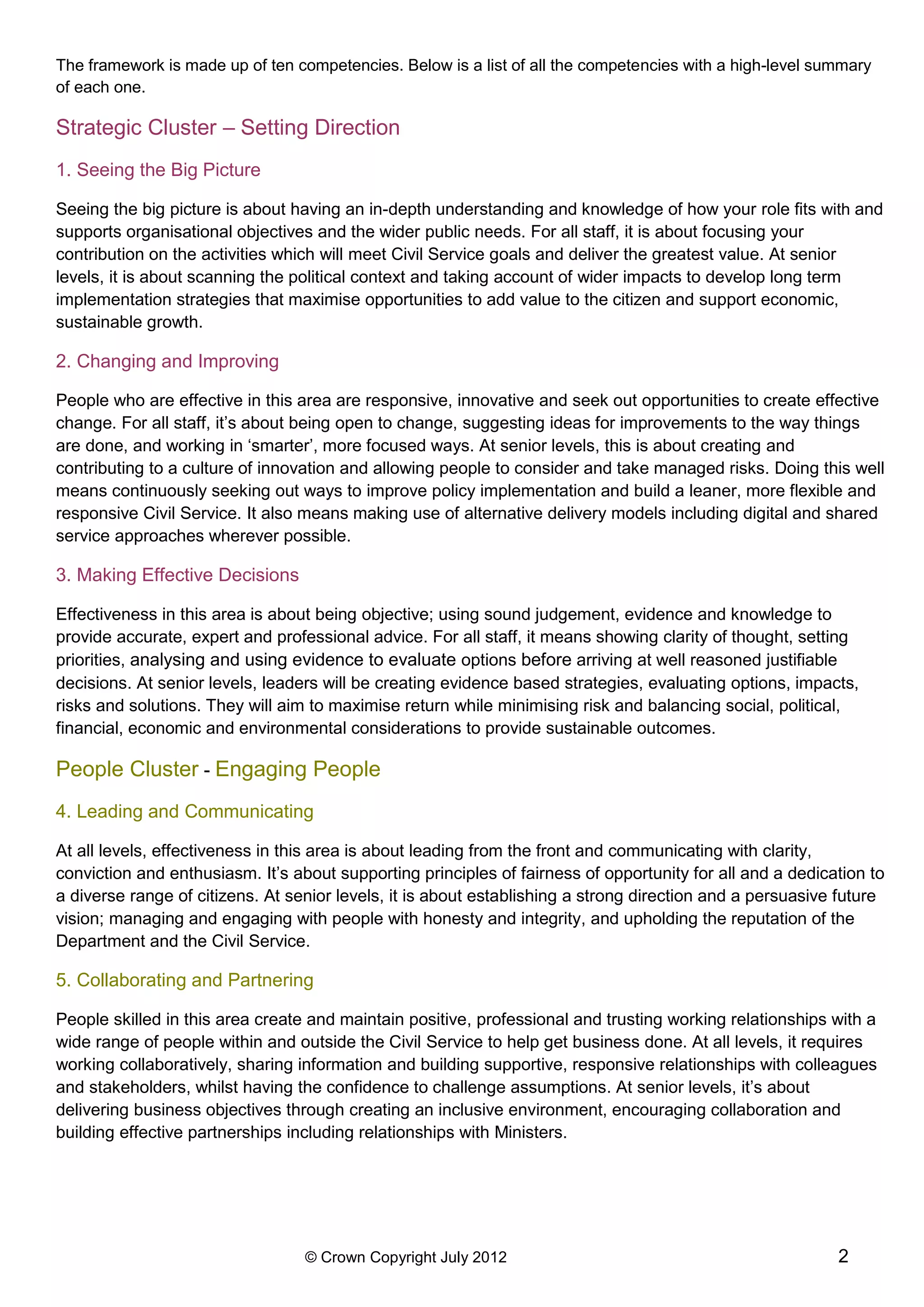 The framework is made up of ten competencies. Below is a list of all the competencies with a high-level summary of each one.

Strategic Cluster – Setting Direction

1. Seeing the Big Picture

Seeing the big picture is about having an in-depth understanding and knowledge of how your role fits with and supports organisational objectives and the wider public needs. For all staff, it is about focusing your contribution on the activities which will meet Civil Service goals and deliver the greatest value. At senior levels, it is about scanning the political context and taking account of wider impacts to develop long term implementation strategies that maximise opportunities to add value to the citizen and support economic, sustainable growth.

2. Changing and Improving

People who are effective in this area are responsive, innovative and seek out opportunities to create effective change. For all staff, it's about being open to change, suggesting ideas for improvements to the way things are done, and working in 'smarter', more focused ways. At senior levels, this is about creating and contributing to a culture of innovation and allowing people to consider and take managed risks. Doing this well means continuously seeking out ways to improve policy implementation and build a leaner, more flexible and responsive Civil Service. It also means making use of alternative delivery models including digital and shared service approaches wherever possible.

3. Making Effective Decisions

Effectiveness in this area is about being objective; using sound judgement, evidence and knowledge to provide accurate, expert and professional advice. For all staff, it means showing clarity of thought, setting priorities, analysing and using evidence to evaluate options before arriving at well reasoned justifiable decisions. At senior levels, leaders will be creating evidence based strategies, evaluating options, impacts, risks and solutions. They will aim to maximise return while minimising risk and balancing social, political, financial, economic and environmental considerations to provide sustainable outcomes.

People Cluster - Engaging People

4. Leading and Communicating

At all levels, effectiveness in this area is about leading from the front and communicating with clarity, conviction and enthusiasm. It's about supporting principles of fairness of opportunity for all and a dedication to a diverse range of citizens. At senior levels, it is about establishing a strong direction and a persuasive future vision; managing and engaging with people with honesty and integrity, and upholding the reputation of the Department and the Civil Service.

5. Collaborating and Partnering

People skilled in this area create and maintain positive, professional and trusting working relationships with a wide range of people within and outside the Civil Service to help get business done. At all levels, it requires working collaboratively, sharing information and building supportive, responsive relationships with colleagues and stakeholders, whilst having the confidence to challenge assumptions. At senior levels, it's about delivering business objectives through creating an inclusive environment, encouraging collaboration and building effective partnerships including relationships with Ministers.

© Crown Copyright July 2012

2